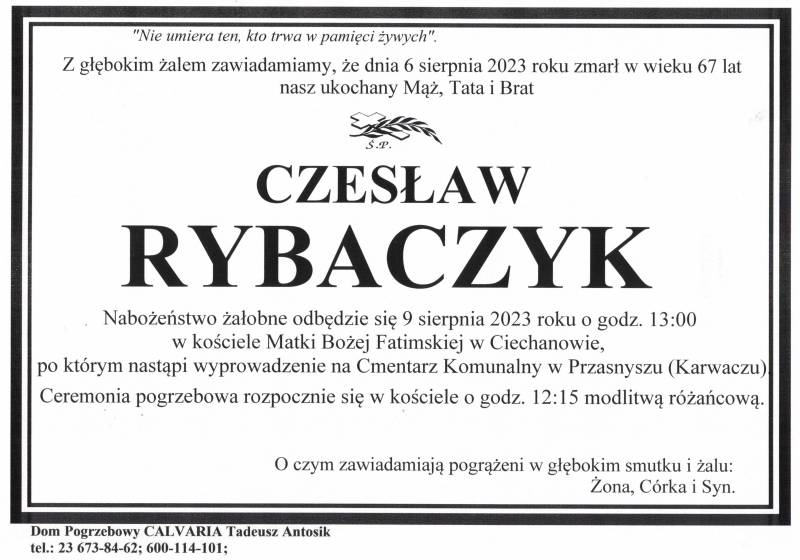 "Nie umiera ten, kto trwa w pamięci żywych".

Z głębokim żalem zawiadamiamy, że dnia 6 sierpnia 2023 roku zmarł w wieku 67 lat nasz ukochany Mąż, Tata i Brat

Ś.P.

CZESŁAW

RYBACZYK

Nabożeństwo żałobne odbędzie się 9 sierpnia 2023 roku o godz. 13:00 w kościele Matki Bożej Fatimskiej w Ciechanowie, po którym nastąpi wyprowadzenie na Cmentarz Komunalny w Przasnyszu (Karwaczu).

Ceremonia pogrzebowa rozpocznie się w kościele o godz. 12:15 modlitwą różańcową.

O czym zawiadamiają pogrążeni w głębokim smutku i żalu:
Żona, Córka i Syn.

Dom Pogrzebowy CALVARIA Tadeusz Antosik
tel.: 23 673-84-62; 600-114-101;